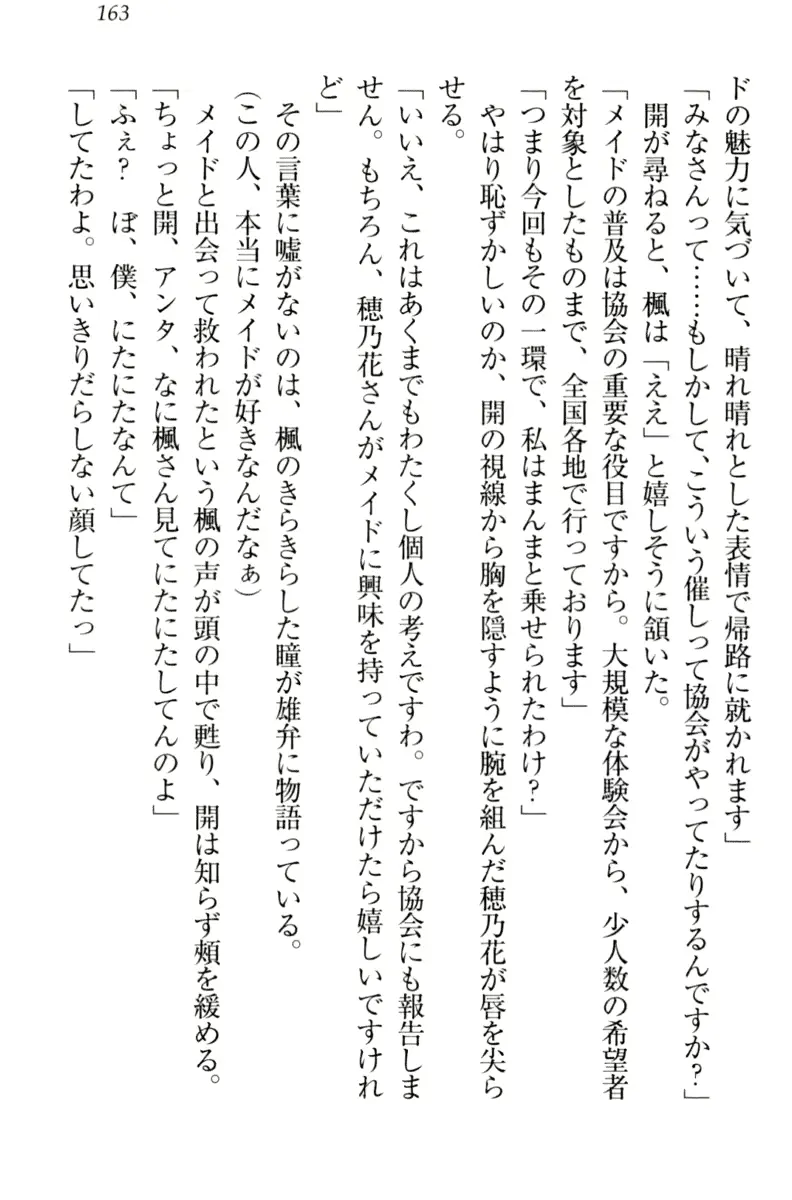 163

ドの魅力に気づいて、晴れ晴れとした表情で帰路に就かれます」

「みなさんって……もしかして、こういう催しって協会がやってたりするんですか？」

開が尋ねると、楓は「ええ」と嬉しそうに頷いた。

「メイドの普及は協会の重要な役目ですから。大規模な体験会から、少人数の希望者を対象としたものまで、全国各地で行っております」

「つまり今回もその一環で、私はまんまと乗せられたわけ？」

やはり恥ずかしいのか、開の視線から胸を隠すように腕を組んだ穂乃花が唇を尖らせる。

「いいえ、これはあくまでもわたくし個人の考えですわ。ですから協会にも報告しません。もちろん、穂乃花さんがメイドに興味を持っていただけたら嬉しいですけれど」

その言葉に嘘がないのは、楓のきらきらした瞳が雄弁に物語っている。

（この人、本当にメイドが好きなんだなぁ）

メイドと出会って救われたという楓の声が頭の中で甦り、開は知らず頬を緩める。

「ちょっと開、アンタ、なに楓さん見てにたにたしてんのよ」

「ふぇ？　ぼ、僕、にたにたなんて」

「してたわよ。思いきりだらしない顔してたっ」